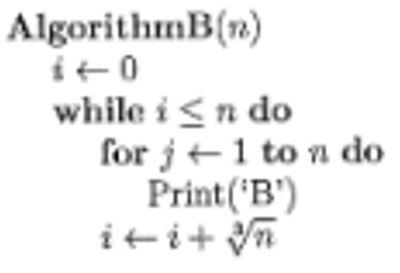 AlgorithmB($n$)
$i \leftarrow 0$
while $i \leq n$ do
for $j \leftarrow 1$ to $n$ do
Print('B')
$i \leftarrow i + \sqrt[3]{n}$